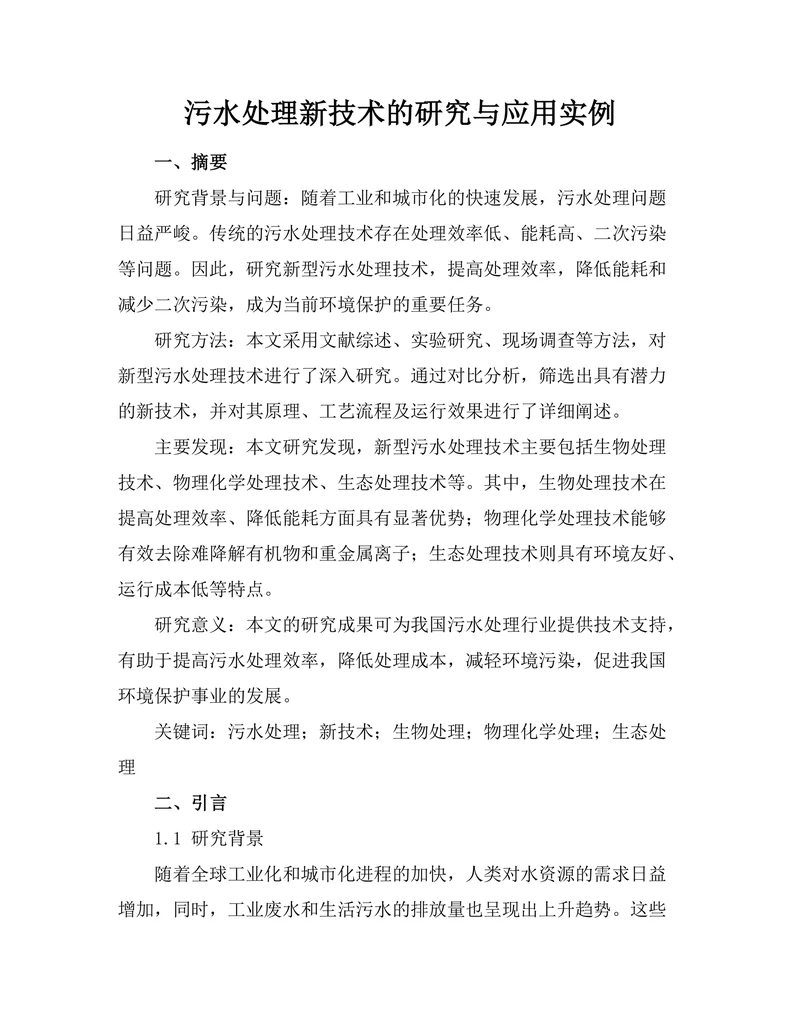 污水处理新技术的研究与应用实例

一、摘要

研究背景与问题：随着工业和城市化的快速发展，污水处理问题日益严峻。传统的污水处理技术存在处理效率低、能耗高、二次污染等问题。因此，研究新型污水处理技术，提高处理效率，降低能耗和减少二次污染，成为当前环境保护的重要任务。

研究方法：本文采用文献综述、实验研究、现场调查等方法，对新型污水处理技术进行了深入研究。通过对比分析，筛选出具有潜力的新技术，并对其原理、工艺流程及运行效果进行了详细阐述。

主要发现：本文研究发现，新型污水处理技术主要包括生物处理技术、物理化学处理技术、生态处理技术等。其中，生物处理技术在提高处理效率、降低能耗方面具有显著优势；物理化学处理技术能够有效去除难降解有机物和重金属离子；生态处理技术则具有环境友好、运行成本低等特点。

研究意义：本文的研究成果可为我国污水处理行业提供技术支持，有助于提高污水处理效率，降低处理成本，减轻环境污染，促进我国环境保护事业的发展。

关键词：污水处理；新技术；生物处理；物理化学处理；生态处理

二、引言

1.1 研究背景

随着全球工业化和城市化进程的加快，人类对水资源的需求日益增加，同时，工业废水和生活污水的排放量也呈现出上升趋势。这些